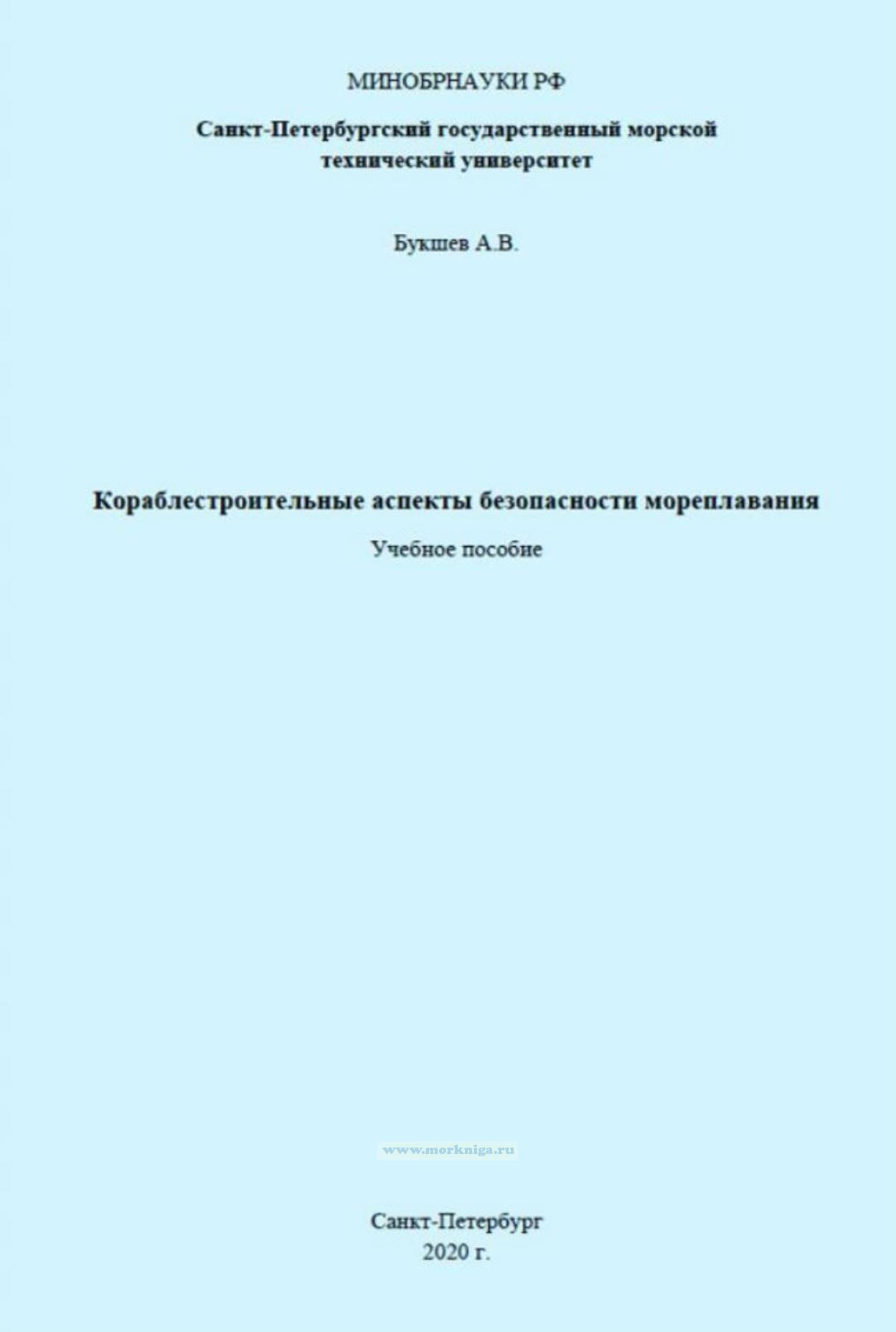 МИНОБРНАУКИ РФ

Санкт-Петербургский государственный морской
технический университет

Букшев А.В.

Кораблестроительные аспекты безопасности мореплавания

Учебное пособие

Санкт-Петербург
2020 г.

www.morkniga.ru